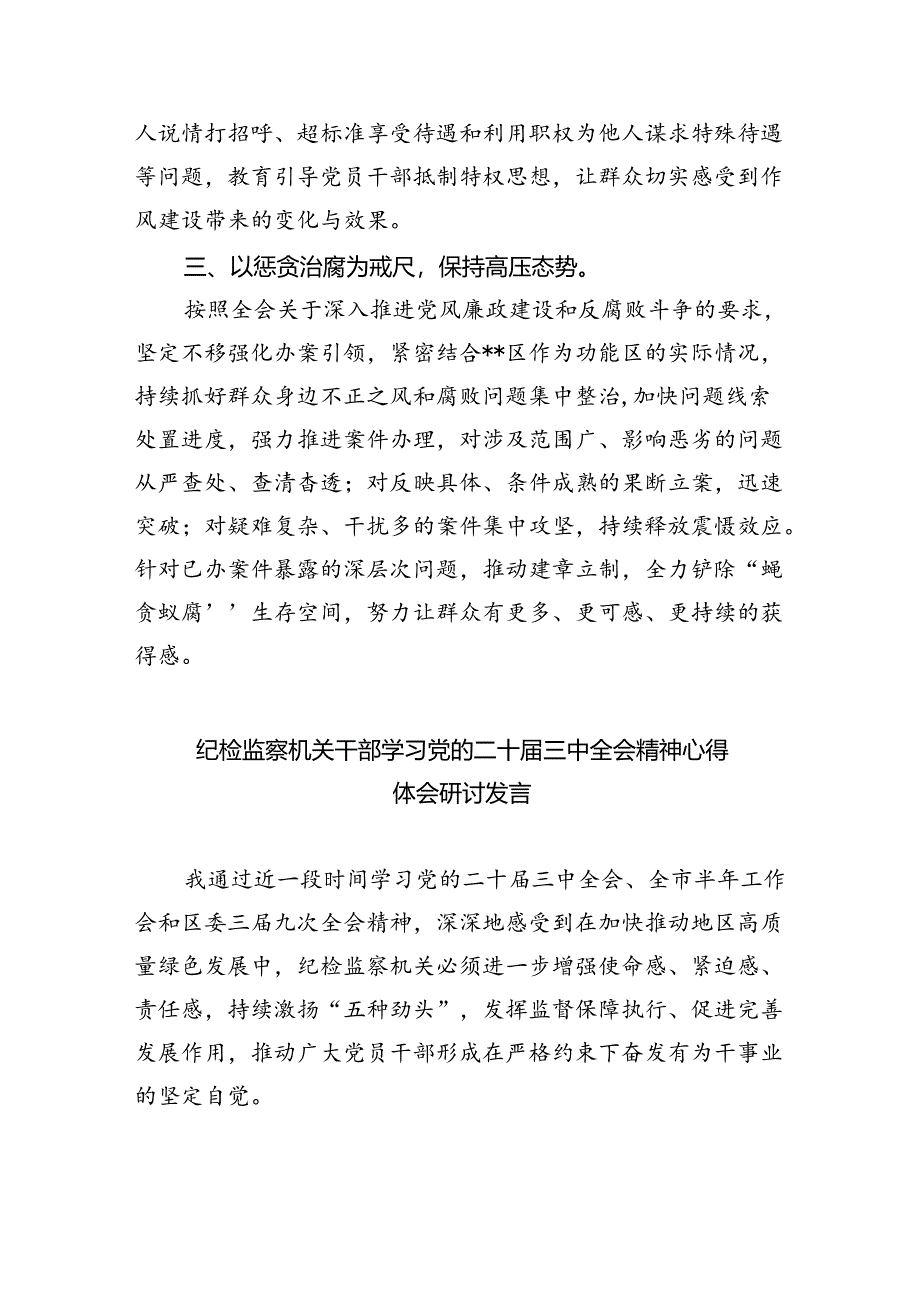 人说情打招呼、超标准享受待遇和利用职权为他人谋求特殊待遇等问题，教育引导党员干部抵制特权思想，让群众切实感受到作风建设带来的变化与效果。

三、以惩贪治腐为戒尺，保持高压态势。

按照全会关于深入推进党风廉政建设和反腐败斗争的要求，坚定不移强化办案引领，紧密结合**区作为功能区的实际情况，持续抓好群众身边不正之风和腐败问题集中整治,加快问题线索处置进度，强力推进案件办理，对涉及范围广、影响恶劣的问题从严查处、查清查透；对反映具体、条件成熟的果断立案，迅速突破；对疑难复杂、干扰多的案件集中攻坚，持续释放震慑效应。针对已办案件暴露的深层次问题，推动建章立制，全力铲除“蝇贪蚁腐’’生存空间，努力让群众有更多、更可感、更持续的获得感。

纪检监察机关干部学习党的二十届三中全会精神心得体会研讨发言

我通过近一段时间学习党的二十届三中全会、全市半年工作会和区委三届九次全会精神，深深地感受到在加快推动地区高质量绿色发展中，纪检监察机关必须进一步增强使命感、紧迫感、责任感，持续激扬“五种劲头”，发挥监督保障执行、促进完善发展作用，推动广大党员干部形成在严格约束下奋发有为干事业的坚定自觉。